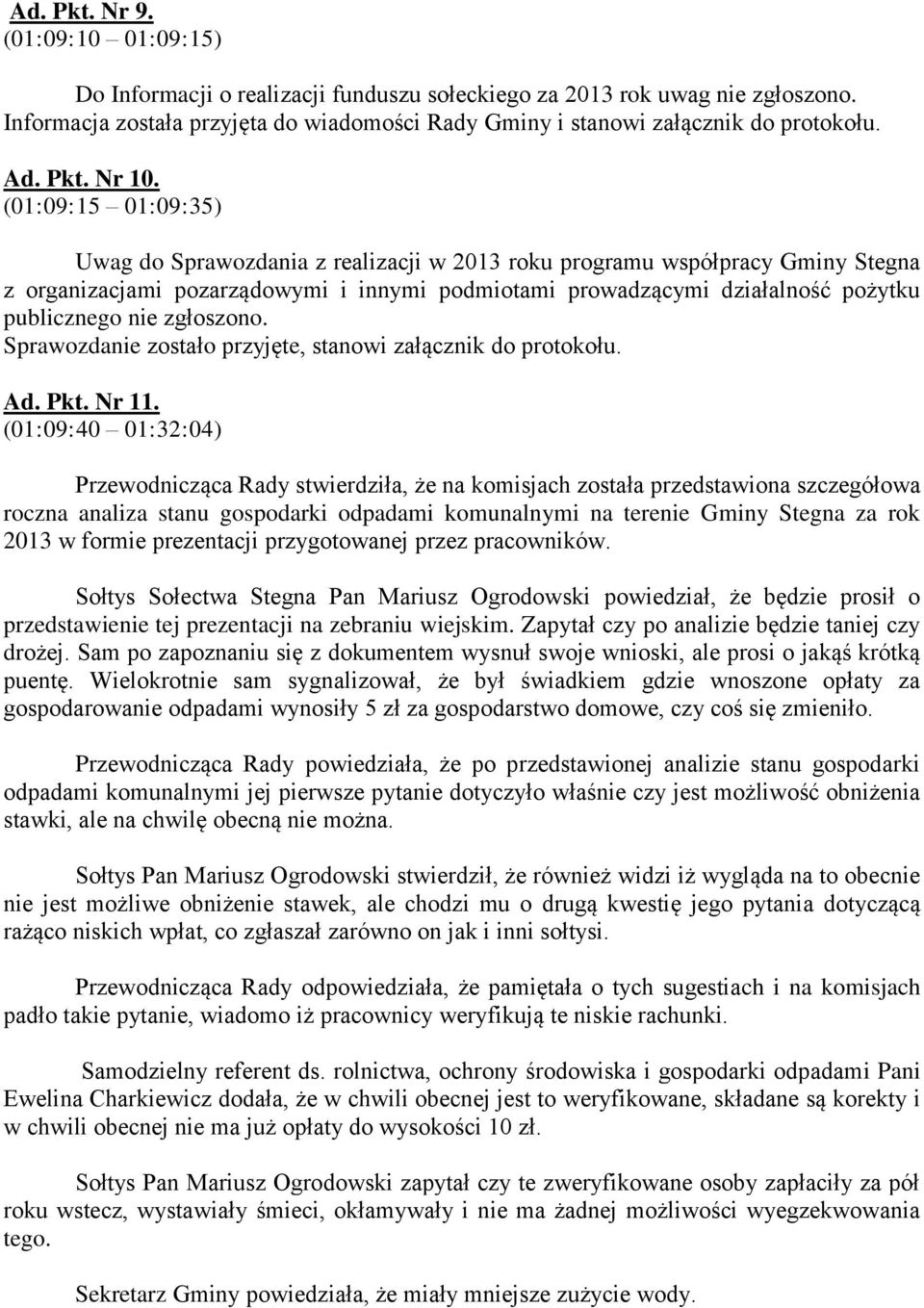 Ad. Pkt. Nr 9.
(01:09:10 – 01:09:15)

Do Informacji o realizacji funduszu sołeckiego za 2013 rok uwag nie zgłoszono. Informacja została przyjęta do wiadomości Rady Gminy i stanowi załącznik do protokołu.

Ad. Pkt. Nr 10.
(01:09:15 – 01:09:35)

Uwag do Sprawozdania z realizacji w 2013 roku programu współpracy Gminy Stegna z organizacjami pozarządowymi i innymi podmiotami prowadzącymi działalność pożytku publicznego nie zgłoszono.
Sprawozdanie zostało przyjęte, stanowi załącznik do protokołu.

Ad. Pkt. Nr 11.
(01:09:40 – 01:32:04)

Przewodnicząca Rady stwierdziła, że na komisjach została przedstawiona szczegółowa roczna analiza stanu gospodarki odpadami komunalnymi na terenie Gminy Stegna za rok 2013 w formie prezentacji przygotowanej przez pracowników.

Sołtys Sołectwa Stegna Pan Mariusz Ogrodowski powiedział, że będzie prosił o przedstawienie tej prezentacji na zebraniu wiejskim. Zapytał czy po analizie będzie taniej czy drożej. Sam po zapoznaniu się z dokumentem wysnuł swoje wnioski, ale prosi o jakąś krótką puentę. Wielokrotnie sam sygnalizował, że był świadkiem gdzie wnoszone opłaty za gospodarowanie odpadami wynosiły 5 zł za gospodarstwo domowe, czy coś się zmieniło.

Przewodnicząca Rady powiedziała, że po przedstawionej analizie stanu gospodarki odpadami komunalnymi jej pierwsze pytanie dotyczyło właśnie czy jest możliwość obniżenia stawki, ale na chwilę obecną nie można.

Sołtys Pan Mariusz Ogrodowski stwierdził, że również widzi iż wygląda na to obecnie nie jest możliwe obniżenie stawek, ale chodzi mu o drugą kwestię jego pytania dotyczącą rażąco niskich wpłat, co zgłaszał zarówno on jak i inni sołtysi.

Przewodnicząca Rady odpowiedziała, że pamiętała o tych sugestiach i na komisjach padło takie pytanie, wiadomo iż pracownicy weryfikują te niskie rachunki.

Samodzielny referent ds. rolnictwa, ochrony środowiska i gospodarki odpadami Pani Ewelina Charkiewicz dodała, że w chwili obecnej jest to weryfikowane, składane są korekty i w chwili obecnej nie ma już opłaty do wysokości 10 zł.

Sołtys Pan Mariusz Ogrodowski zapytał czy te zweryfikowane osoby zapłaciły za pół roku wstecz, wystawiały śmieci, okłamywały i nie ma żadnej możliwości wyegzekwowania tego.

Sekretarz Gminy powiedziała, że miały mniejsze zużycie wody.